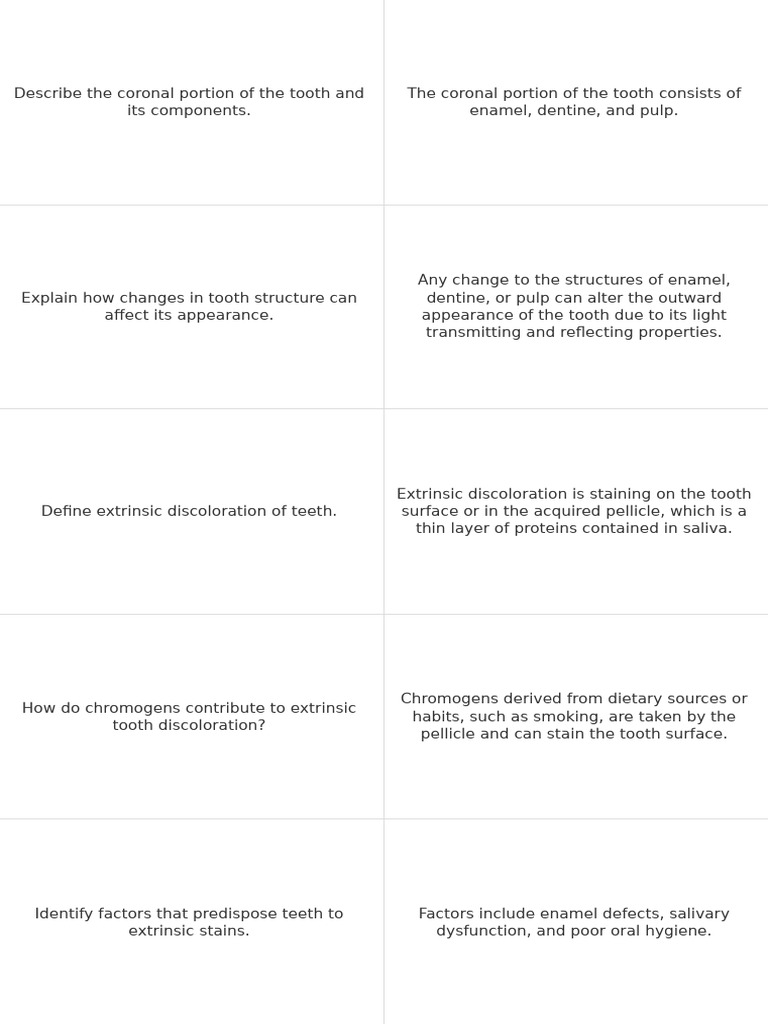 | | |
|---|---|
| Describe the coronal portion of the tooth and its components. | The coronal portion of the tooth consists of enamel, dentine, and pulp. |
| Explain how changes in tooth structure can affect its appearance. | Any change to the structures of enamel, dentine, or pulp can alter the outward appearance of the tooth due to its light transmitting and reflecting properties. |
| Define extrinsic discoloration of teeth. | Extrinsic discoloration is staining on the tooth surface or in the acquired pellicle, which is a thin layer of proteins contained in saliva. |
| How do chromogens contribute to extrinsic tooth discoloration? | Chromogens derived from dietary sources or habits, such as smoking, are taken by the pellicle and can stain the tooth surface. |
| Identify factors that predispose teeth to extrinsic stains. | Factors include enamel defects, salivary dysfunction, and poor oral hygiene. |